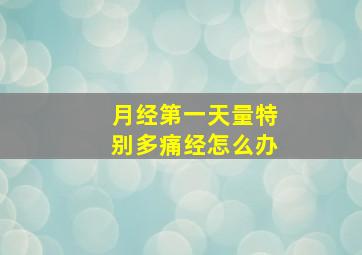 月经第一天量特别多痛经怎么办